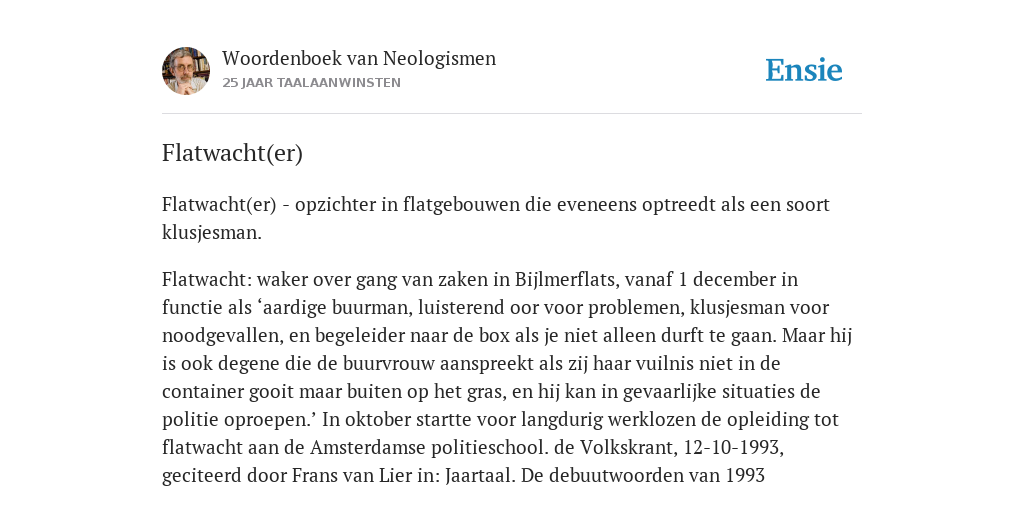 Woordenboek van Neologismen
25 JAAR TAALAANWINSTEN

Ensie

Flatwacht(er)

Flatwacht(er) - opzichter in flatgebouwen die eveneens optreedt als een soort klusjesman.

Flatwacht: waker over gang van zaken in Bijlmerflats, vanaf 1 december in functie als ‘aardige buurman, luisterend oor voor problemen, klusjesman voor noodgevallen, en begeleider naar de box als je niet alleen durft te gaan. Maar hij is ook degene die de buurvrouw aanspreekt als zij haar vuilnis niet in de container gooit maar buiten op het gras, en hij kan in gevaarlijke situaties de politie oproepen.’ In oktober startte voor langdurig werklozen de opleiding tot flatwacht aan de Amsterdamse politieschool. de Volkskrant, 12-10-1993, geciteerd door Frans van Lier in: Jaartaal. De debuutwoorden van 1993